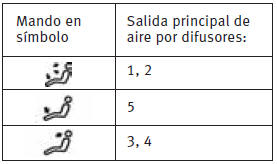 | Mando en símbolo | Salida principal de aire por difusores: |
|---|---|
| | 1, 2 |
| | 5 |
| | 3, 4 |